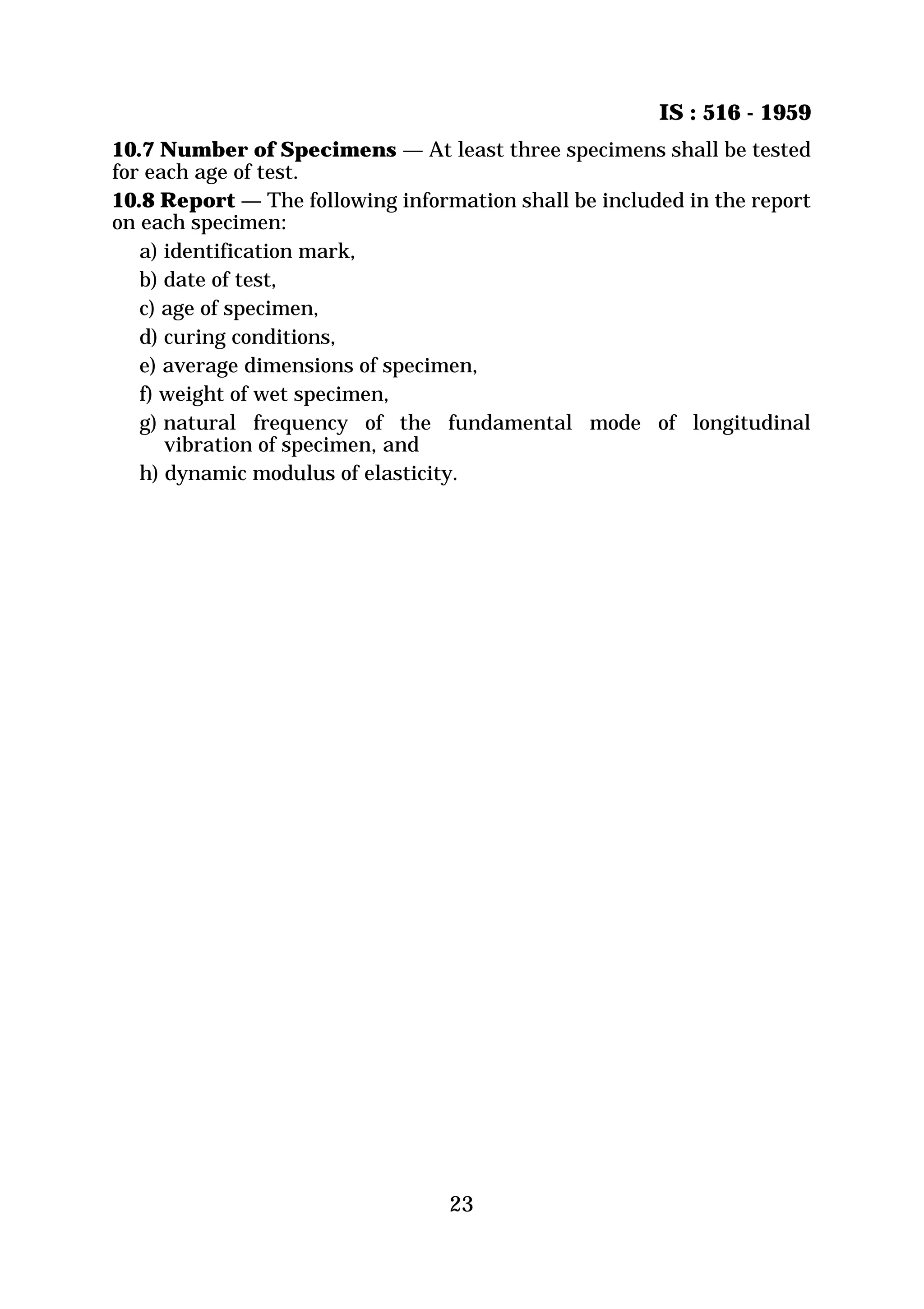 IS : 516 - 1959

10.7 Number of Specimens — At least three specimens shall be tested for each age of test.

10.8 Report — The following information shall be included in the report on each specimen:

a) identification mark,

b) date of test,

c) age of specimen,

d) curing conditions,

e) average dimensions of specimen,

f) weight of wet specimen,

g) natural frequency of the fundamental mode of longitudinal vibration of specimen, and

h) dynamic modulus of elasticity.

23